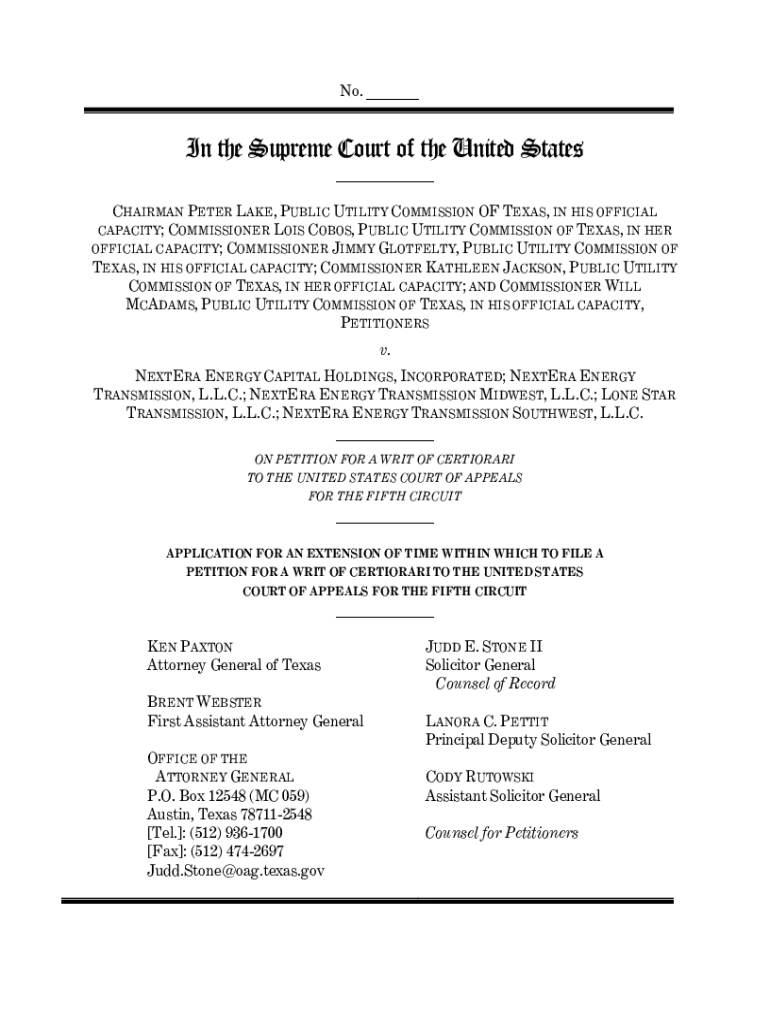 No. ______

In the Supreme Court of the United States

CHAIRMAN PETER LAKE, PUBLIC UTILITY COMMISSION OF TEXAS, IN HIS OFFICIAL CAPACITY; COMMISSIONER LOIS COBOS, PUBLIC UTILITY COMMISSION OF TEXAS, IN HER OFFICIAL CAPACITY; COMMISSIONER JIMMY GLOTFELTY, PUBLIC UTILITY COMMISSION OF TEXAS, IN HIS OFFICIAL CAPACITY; COMMISSIONER KATHLEEN JACKSON, PUBLIC UTILITY COMMISSION OF TEXAS, IN HER OFFICIAL CAPACITY; AND COMMISSIONER WILL MCADAMS, PUBLIC UTILITY COMMISSION OF TEXAS, IN HIS OFFICIAL CAPACITY, PETITIONERS

v.

NEXTERA ENERGY CAPITAL HOLDINGS, INCORPORATED; NEXTERA ENERGY TRANSMISSION, L.L.C.; NEXTERA ENERGY TRANSMISSION MIDWEST, L.L.C.; LONE STAR TRANSMISSION, L.L.C.; NEXTERA ENERGY TRANSMISSION SOUTHWEST, L.L.C.

ON PETITION FOR A WRIT OF CERTIORARI TO THE UNITED STATES COURT OF APPEALS FOR THE FIFTH CIRCUIT

APPLICATION FOR AN EXTENSION OF TIME WITHIN WHICH TO FILE A PETITION FOR A WRIT OF CERTIORARI TO THE UNITED STATES COURT OF APPEALS FOR THE FIFTH CIRCUIT

KEN PAXTON
Attorney General of Texas

BRENT WEBSTER
First Assistant Attorney General

OFFICE OF THE
ATTORNEY GENERAL
P.O. Box 12548 (MC 059)
Austin, Texas 78711-2548
[Tel.]: (512) 936-1700
[Fax]: (512) 474-2697
Judd.Stone@oag.texas.gov

JUDD E. STONE II
Solicitor General
Counsel of Record

LANORA C. PETTIT
Principal Deputy Solicitor General

CODY RUTOWSKI
Assistant Solicitor General

Counsel for Petitioners